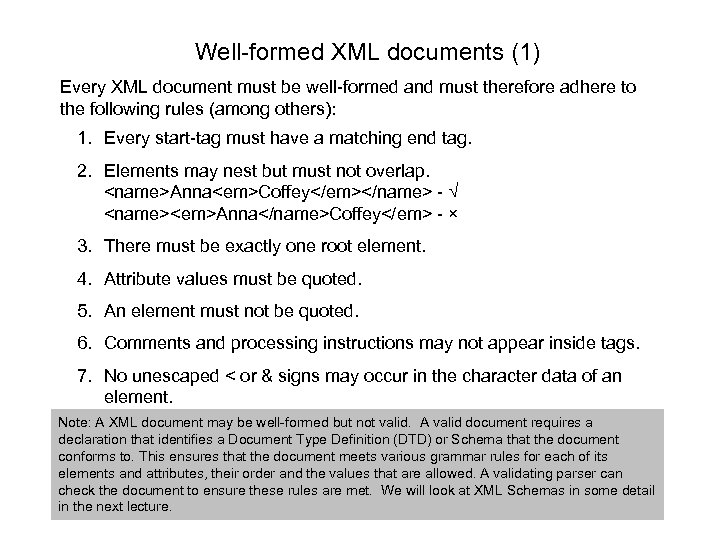 Well-formed XML documents (1)

Every XML document must be well-formed and must therefore adhere to the following rules (among others):

1. Every start-tag must have a matching end tag.

2. Elements may nest but must not overlap.
<name>Anna<em>Coffey</em></name> - √
<name><em>Anna</name>Coffey</em> - ×

3. There must be exactly one root element.

4. Attribute values must be quoted.

5. An element must not be quoted.

6. Comments and processing instructions may not appear inside tags.

7. No unescaped < or & signs may occur in the character data of an element.

Note: A XML document may be well-formed but not valid. A valid document requires a declaration that identifies a Document Type Definition (DTD) or Schema that the document conforms to. This ensures that the document meets various grammar rules for each of its elements and attributes, their order and the values that are allowed. A validating parser can check the document to ensure these rules are met. We will look at XML Schemas in some detail in the next lecture.